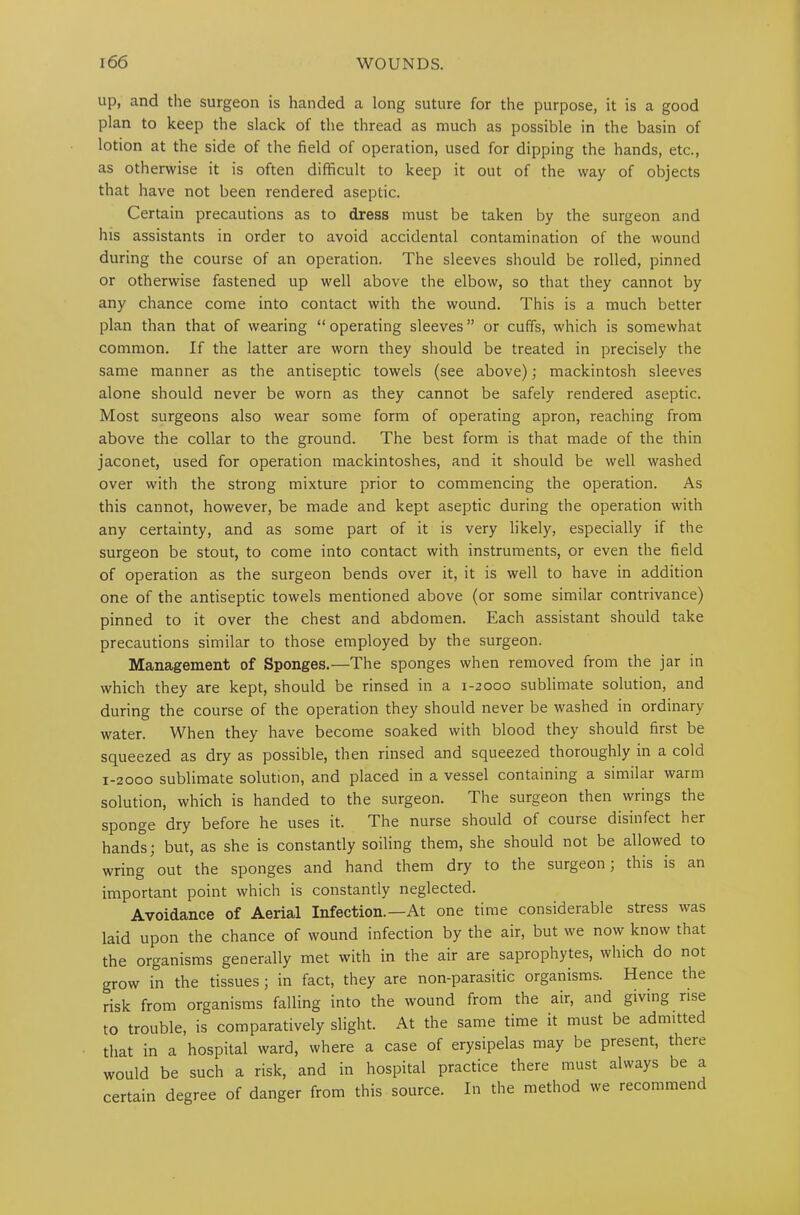 166 WOUNDS.

up, and the surgeon is handed a long suture for the purpose, it is a good plan to keep the slack of the thread as much as possible in the basin of lotion at the side of the field of operation, used for dipping the hands, etc., as otherwise it is often difficult to keep it out of the way of objects that have not been rendered aseptic.

Certain precautions as to dress must be taken by the surgeon and his assistants in order to avoid accidental contamination of the wound during the course of an operation. The sleeves should be rolled, pinned or otherwise fastened up well above the elbow, so that they cannot by any chance come into contact with the wound. This is a much better plan than that of wearing "operating sleeves" or cuffs, which is somewhat common. If the latter are worn they should be treated in precisely the same manner as the antiseptic towels (see above); mackintosh sleeves alone should never be worn as they cannot be safely rendered aseptic. Most surgeons also wear some form of operating apron, reaching from above the collar to the ground. The best form is that made of the thin jaconet, used for operation mackintoshes, and it should be well washed over with the strong mixture prior to commencing the operation. As this cannot, however, be made and kept aseptic during the operation with any certainty, and as some part of it is very likely, especially if the surgeon be stout, to come into contact with instruments, or even the field of operation as the surgeon bends over it, it is well to have in addition one of the antiseptic towels mentioned above (or some similar contrivance) pinned to it over the chest and abdomen. Each assistant should take precautions similar to those employed by the surgeon.

Management of Sponges.—The sponges when removed from the jar in which they are kept, should be rinsed in a 1-2000 sublimate solution, and during the course of the operation they should never be washed in ordinary water. When they have become soaked with blood they should first be squeezed as dry as possible, then rinsed and squeezed thoroughly in a cold 1-2000 sublimate solution, and placed in a vessel containing a similar warm solution, which is handed to the surgeon. The surgeon then wrings the sponge dry before he uses it. The nurse should of course disinfect her hands; but, as she is constantly soiling them, she should not be allowed to wring out the sponges and hand them dry to the surgeon; this is an important point which is constantly neglected.

Avoidance of Aerial Infection.—At one time considerable stress was laid upon the chance of wound infection by the air, but we now know that the organisms generally met with in the air are saprophytes, which do not grow in the tissues; in fact, they are non-parasitic organisms. Hence the risk from organisms falling into the wound from the air, and giving rise to trouble, is comparatively slight. At the same time it must be admitted that in a hospital ward, where a case of erysipelas may be present, there would be such a risk, and in hospital practice there must always be a certain degree of danger from this source. In the method we recommend